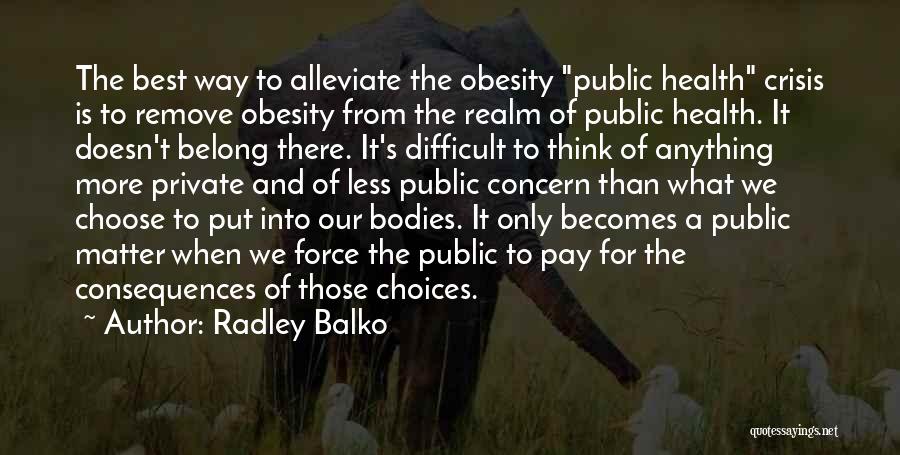 The best way to alleviate the obesity "public health" crisis is to remove obesity from the realm of public health. It doesn't belong there. It's difficult to think of anything more private and of less public concern than what we choose to put into our bodies. It only becomes a public matter when we force the public to pay for the consequences of those choices.

~ Author: Radley Balko

quotessayings.net